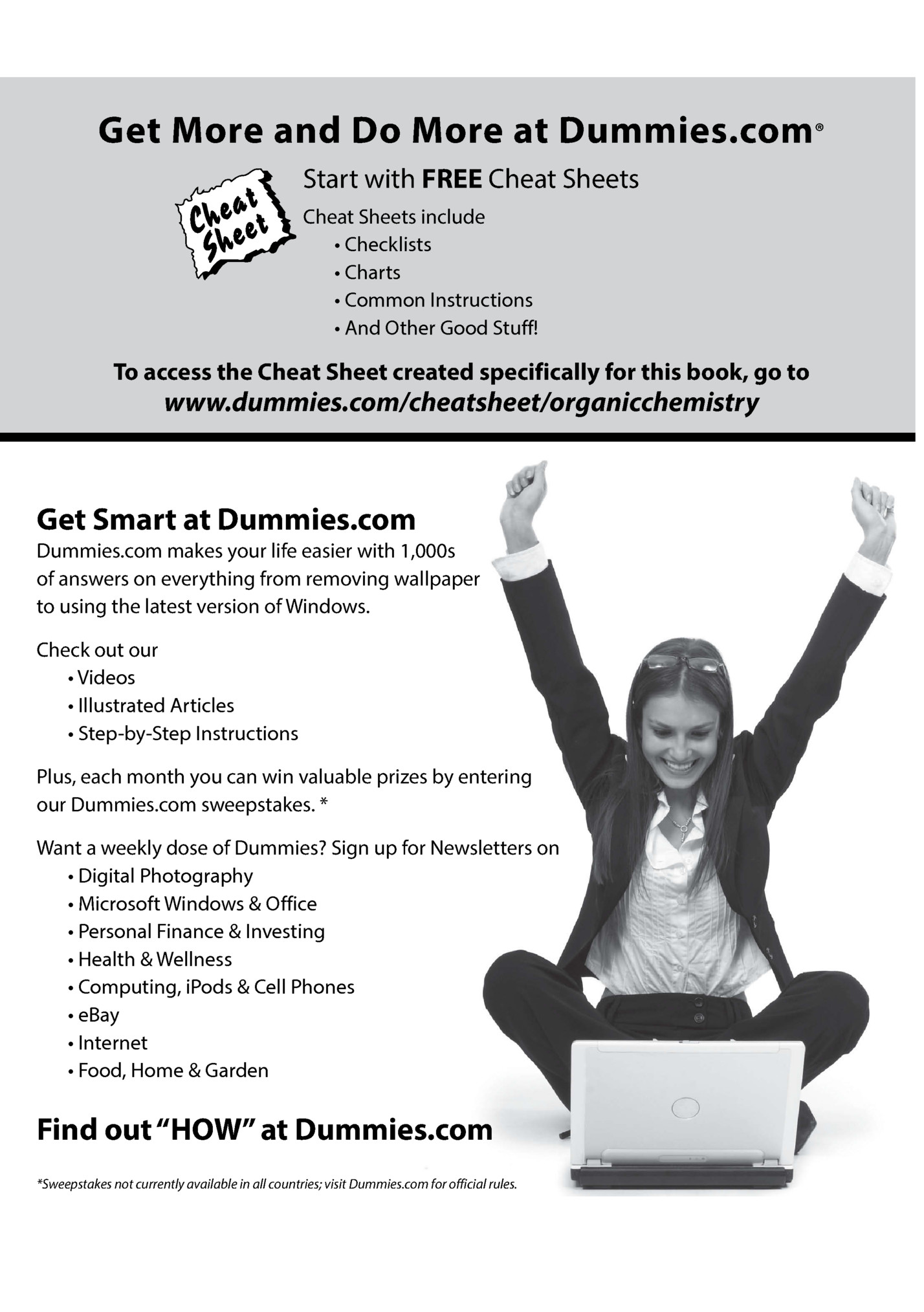 Get More and Do More at Dummies.com®

Cheat Sheet

Start with FREE Cheat Sheets

Cheat Sheets include
• Checklists
• Charts
• Common Instructions
• And Other Good Stuff!

To access the Cheat Sheet created specifically for this book, go to
www.dummies.com/cheatsheet/organicchemistry

Get Smart at Dummies.com
Dummies.com makes your life easier with 1,000s of answers on everything from removing wallpaper to using the latest version of Windows.

Check out our
• Videos
• Illustrated Articles
• Step-by-Step Instructions

Plus, each month you can win valuable prizes by entering our Dummies.com sweepstakes. *

Want a weekly dose of Dummies? Sign up for Newsletters on
• Digital Photography
• Microsoft Windows & Office
• Personal Finance & Investing
• Health & Wellness
• Computing, iPods & Cell Phones
• eBay
• Internet
• Food, Home & Garden

Find out "HOW" at Dummies.com

*Sweepstakes not currently available in all countries; visit Dummies.com for official rules.